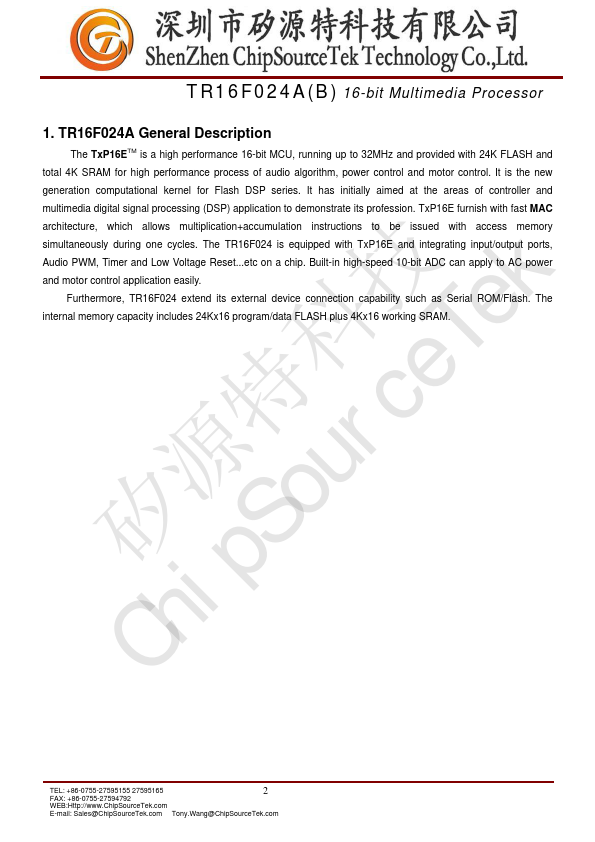 深圳市矽源特科技有限公司
ShenZhen ChipSourceTek Technology Co.,Ltd.

TR16F024A(B) 16-bit Multimedia Processor

1. TR16F024A General Description

The TxP16E™ is a high performance 16-bit MCU, running up to 32MHz and provided with 24K FLASH and total 4K SRAM for high performance process of audio algorithm, power control and motor control. It is the new generation computational kernel for Flash DSP series. It has initially aimed at the areas of controller and multimedia digital signal processing (DSP) application to demonstrate its profession. TxP16E furnish with fast MAC architecture, which allows multiplication+accumulation instructions to be issued with access memory simultaneously during one cycles. The TR16F024 is equipped with TxP16E and integrating input/output ports, Audio PWM, Timer and Low Voltage Reset...etc on a chip. Built-in high-speed 10-bit ADC can apply to AC power and motor control application easily.

Furthermore, TR16F024 extend its external device connection capability such as Serial ROM/Flash. The internal memory capacity includes 24Kx16 program/data FLASH plus 4Kx16 working SRAM.

矽源特科技
ChipSourceTek

TEL: +86-0755-27595155 27595165
FAX: +86-0755-27594792
WEB:Http://www.ChipSourceTek.com
E-mail: Sales@ChipSourceTek.com Tony.Wang@ChipSourceTek.com

2